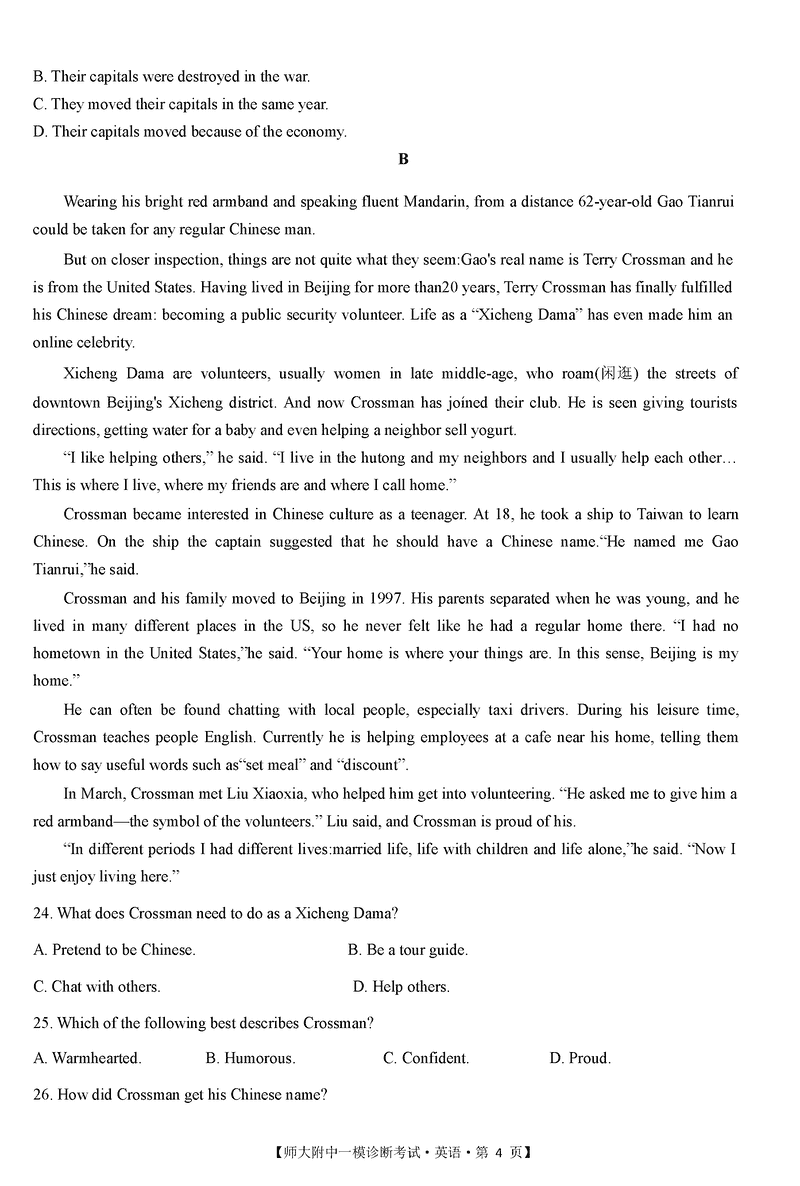 B. Their capitals were destroyed in the war.
C. They moved their capitals in the same year.
D. Their capitals moved because of the economy.

B

Wearing his bright red armband and speaking fluent Mandarin, from a distance 62-year-old Gao Tianrui could be taken for any regular Chinese man.

But on closer inspection, things are not quite what they seem:Gao's real name is Terry Crossman and he is from the United States. Having lived in Beijing for more than20 years, Terry Crossman has finally fulfilled his Chinese dream: becoming a public security volunteer. Life as a "Xicheng Dama" has even made him an online celebrity.

Xicheng Dama are volunteers, usually women in late middle-age, who roam(闲逛) the streets of downtown Beijing's Xicheng district. And now Crossman has joined their club. He is seen giving tourists directions, getting water for a baby and even helping a neighbor sell yogurt.

"I like helping others," he said. "I live in the hutong and my neighbors and I usually help each other… This is where I live, where my friends are and where I call home."

Crossman became interested in Chinese culture as a teenager. At 18, he took a ship to Taiwan to learn Chinese. On the ship the captain suggested that he should have a Chinese name."He named me Gao Tianrui,"he said.

Crossman and his family moved to Beijing in 1997. His parents separated when he was young, and he lived in many different places in the US, so he never felt like he had a regular home there. "I had no hometown in the United States,"he said. "Your home is where your things are. In this sense, Beijing is my home."

He can often be found chatting with local people, especially taxi drivers. During his leisure time, Crossman teaches people English. Currently he is helping employees at a cafe near his home, telling them how to say useful words such as"set meal" and "discount".

In March, Crossman met Liu Xiaoxia, who helped him get into volunteering. "He asked me to give him a red armband—the symbol of the volunteers." Liu said, and Crossman is proud of his.

"In different periods I had different lives:married life, life with children and life alone,"he said. "Now I just enjoy living here."

24. What does Crossman need to do as a Xicheng Dama?

A. Pretend to be Chinese.
B. Be a tour guide.
C. Chat with others.
D. Help others.

25. Which of the following best describes Crossman?

A. Warmhearted.
B. Humorous.
C. Confident.
D. Proud.

26. How did Crossman get his Chinese name?

【师大附中一模诊断考试·英语·第 4 页】